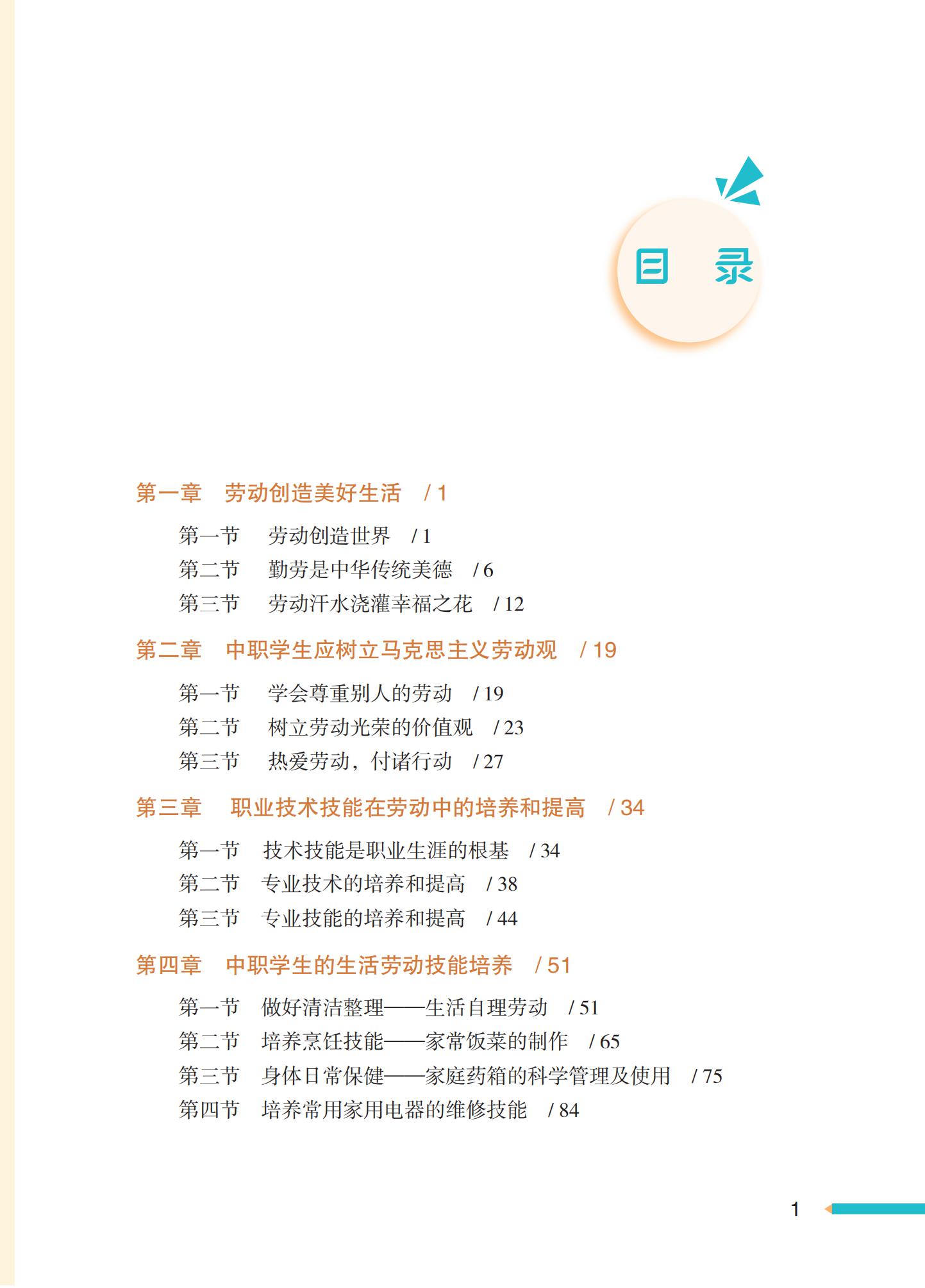 目　录

第一章　劳动创造美好生活　/ 1

第一节　劳动创造世界　/ 1
第二节　勤劳是中华传统美德　/ 6
第三节　劳动汗水浇灌幸福之花　/ 12

第二章　中职学生应树立马克思主义劳动观　/ 19

第一节　学会尊重别人的劳动　/ 19
第二节　树立劳动光荣的价值观　/ 23
第三节　热爱劳动，付诸行动　/ 27

第三章　职业技术技能在劳动中的培养和提高　/ 34

第一节　技术技能是职业生涯的根基　/ 34
第二节　专业技术的培养和提高　/ 38
第三节　专业技能的培养和提高　/ 44

第四章　中职学生的生活劳动技能培养　/ 51

第一节　做好清洁整理——生活自理劳动　/ 51
第二节　培养烹饪技能——家常饭菜的制作　/ 65
第三节　身体日常保健——家庭药箱的科学管理及使用　/ 75
第四节　培养常用家用电器的维修技能　/ 84

1